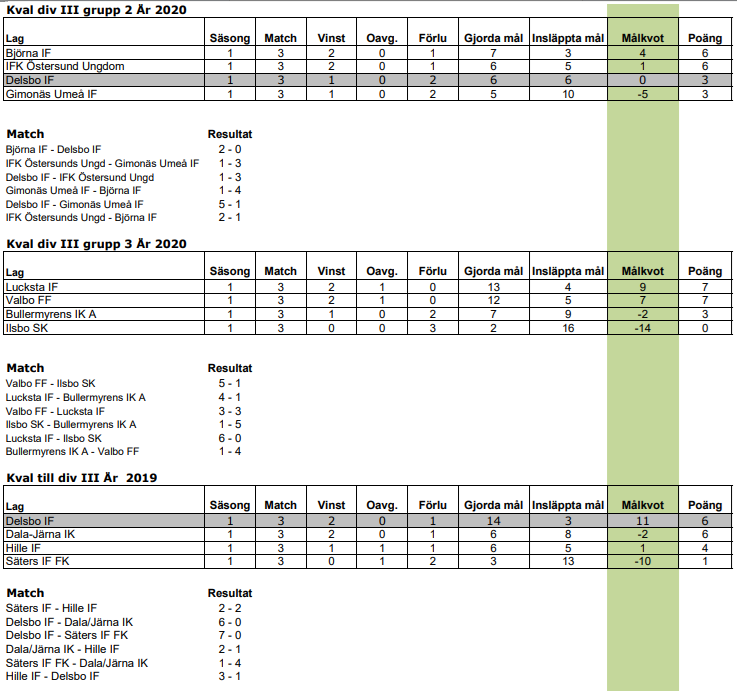 Kval div III grupp 2 År 2020

| Lag | Säsong | Match | Vinst | Oavg. | Förlu | Gjorda mål | Insläppta mål | Målkvot | Poäng |
|---|---|---|---|---|---|---|---|---|---|
| Björna IF | 1 | 3 | 2 | 0 | 1 | 7 | 3 | 4 | 6 |
| IFK Östersund Ungdom | 1 | 3 | 2 | 0 | 1 | 6 | 5 | 1 | 6 |
| Delsbo IF | 1 | 3 | 1 | 0 | 2 | 6 | 6 | 0 | 3 |
| Gimonäs Umeå IF | 1 | 3 | 1 | 0 | 2 | 5 | 10 | -5 | 3 |

| Match | Resultat |
|---|---|
| Björna IF - Delsbo IF | 2 - 0 |
| IFK Östersunds Ungd - Gimonäs Umeå IF | 1 - 3 |
| Delsbo IF - IFK Östersund Ungd | 1 - 3 |
| Gimonäs Umeå IF - Björna IF | 1 - 4 |
| Delsbo IF - Gimonäs Umeå IF | 5 - 1 |
| IFK Östersunds Ungd - Björna IF | 2 - 1 |

Kval div III grupp 3 År 2020

| Lag | Säsong | Match | Vinst | Oavg. | Förlu | Gjorda mål | Insläppta mål | Målkvot | Poäng |
|---|---|---|---|---|---|---|---|---|---|
| Lucksta IF | 1 | 3 | 2 | 1 | 0 | 13 | 4 | 9 | 7 |
| Valbo FF | 1 | 3 | 2 | 1 | 0 | 12 | 5 | 7 | 7 |
| Bullermyrens IK A | 1 | 3 | 1 | 0 | 2 | 7 | 9 | -2 | 3 |
| Ilsbo SK | 1 | 3 | 0 | 0 | 3 | 2 | 16 | -14 | 0 |

| Match | Resultat |
|---|---|
| Valbo FF - Ilsbo SK | 5 - 1 |
| Lucksta IF - Bullermyrens IK A | 4 - 1 |
| Valbo FF - Lucksta IF | 3 - 3 |
| Ilsbo SK - Bullermyrens IK A | 1 - 5 |
| Lucksta IF - Ilsbo SK | 6 - 0 |
| Bullermyrens IK A - Valbo FF | 1 - 4 |

Kval till div III År 2019

| Lag | Säsong | Match | Vinst | Oavg. | Förlu | Gjorda mål | Insläppta mål | Målkvot | Poäng |
|---|---|---|---|---|---|---|---|---|---|
| Delsbo IF | 1 | 3 | 2 | 0 | 1 | 14 | 3 | 11 | 6 |
| Dala-Järna IK | 1 | 3 | 2 | 0 | 1 | 6 | 8 | -2 | 6 |
| Hille IF | 1 | 3 | 1 | 1 | 1 | 6 | 5 | 1 | 4 |
| Säters IF FK | 1 | 3 | 0 | 1 | 2 | 3 | 13 | -10 | 1 |

| Match | Resultat |
|---|---|
| Säters IF - Hille IF | 2 - 2 |
| Delsbo IF - Dala/Järna IK | 6 - 0 |
| Delsbo IF - Säters IF FK | 7 - 0 |
| Dala/Järna IK - Hille IF | 2 - 1 |
| Säters IF FK - Dala/Järna IK | 1 - 4 |
| Hille IF - Delsbo IF | 3 - 1 |